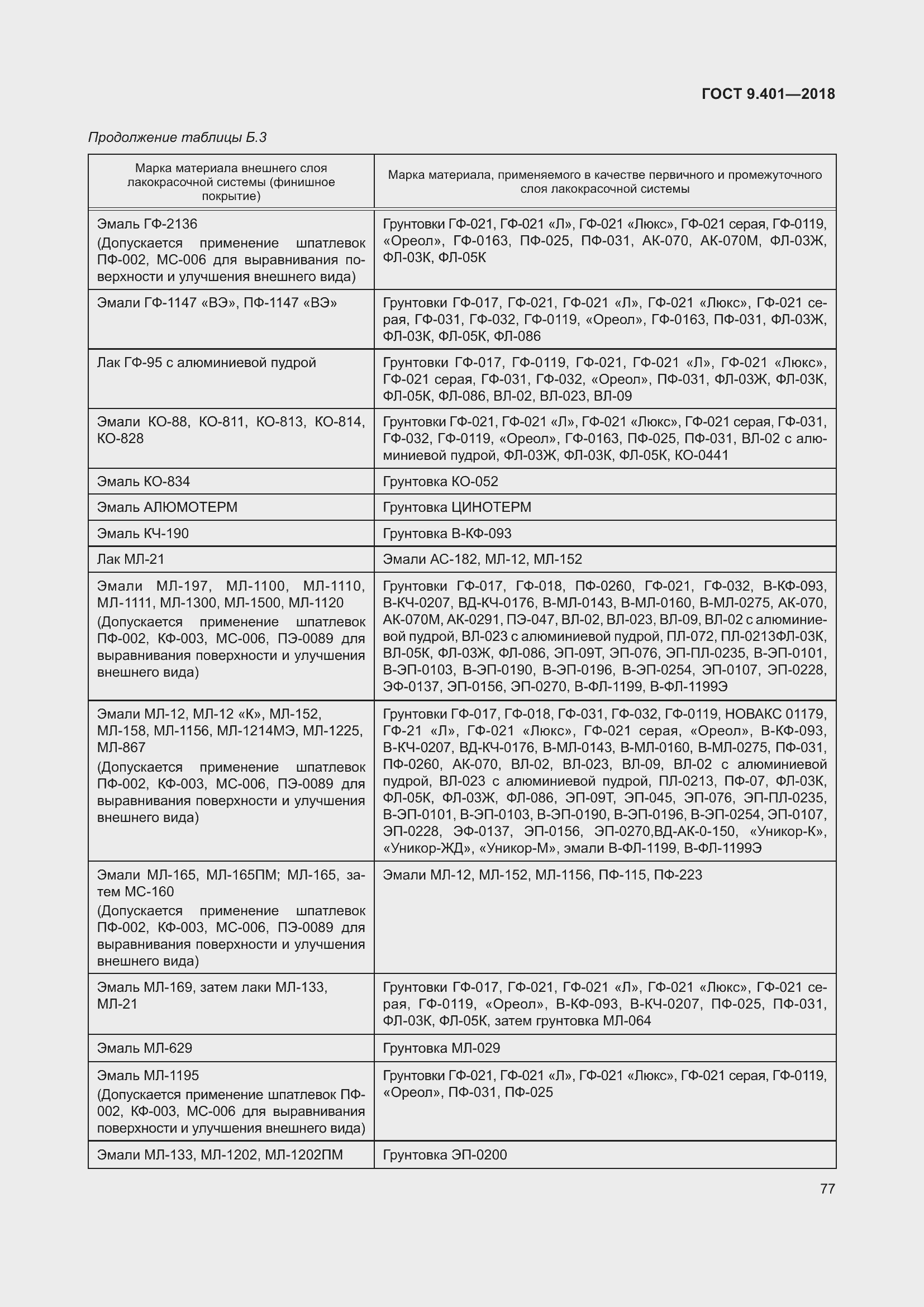 ГОСТ 9.401—2018

Продолжение таблицы Б.3

| Марка материала внешнего слоя лакокрасочной системы (финишное покрытие) | Марка материала, применяемого в качестве первичного и промежуточного слоя лакокрасочной системы |
|---|---|
| Эмаль ГФ-2136 (Допускается применение шпатлевок ПФ-002, МС-006 для выравнивания поверхности и улучшения внешнего вида) | Грунтовки ГФ-021, ГФ-021 «Л», ГФ-021 «Люкс», ГФ-021 серая, ГФ-0119, «Ореол», ГФ-0163, ПФ-025, ПФ-031, АК-070, АК-070М, ФЛ-03Ж, ФЛ-03К, ФЛ-05К |
| Эмали ГФ-1147 «ВЭ», ПФ-1147 «ВЭ» | Грунтовки ГФ-017, ГФ-021, ГФ-021 «Л», ГФ-021 «Люкс», ГФ-021 серая, ГФ-031, ГФ-032, ГФ-0119, «Ореол», ГФ-0163, ПФ-031, ФЛ-03Ж, ФЛ-03К, ФЛ-05К, ФЛ-086 |
| Лак ГФ-95 с алюминиевой пудрой | Грунтовки ГФ-017, ГФ-0119, ГФ-021, ГФ-021 «Л», ГФ-021 «Люкс», ГФ-021 серая, ГФ-031, ГФ-032, «Ореол», ПФ-031, ФЛ-03Ж, ФЛ-03К, ФЛ-05К, ФЛ-086, ВЛ-02, ВЛ-023, ВЛ-09 |
| Эмали КО-88, КО-811, КО-813, КО-814, КО-828 | Грунтовки ГФ-021, ГФ-021 «Л», ГФ-021 «Люкс», ГФ-021 серая, ГФ-031, ГФ-032, ГФ-0119, «Ореол», ГФ-0163, ПФ-025, ПФ-031, ВЛ-02 с алюминиевой пудрой, ФЛ-03Ж, ФЛ-03К, ФЛ-05К, КО-0441 |
| Эмаль КО-834 | Грунтовка КО-052 |
| Эмаль АЛЮМОТЕРМ | Грунтовка ЦИНОТЕРМ |
| Эмаль КЧ-190 | Грунтовка В-КФ-093 |
| Лак МЛ-21 | Эмали АС-182, МЛ-12, МЛ-152 |
| Эмали МЛ-197, МЛ-1100, МЛ-1110, МЛ-1111, МЛ-1300, МЛ-1500, МЛ-1120 (Допускается применение шпатлевок ПФ-002, КФ-003, МС-006, ПЭ-0089 для выравнивания поверхности и улучшения внешнего вида) | Грунтовки ГФ-017, ГФ-018, ПФ-0260, ГФ-021, ГФ-032, В-КФ-093, В-КЧ-0207, ВД-КЧ-0176, В-МЛ-0143, В-МЛ-0160, В-МЛ-0275, АК-070, АК-070М, АК-0291, ПЭ-047, ВЛ-02, ВЛ-023, ВЛ-09, ВЛ-02 с алюминиевой пудрой, ВЛ-023 с алюминиевой пудрой, ПЛ-072, ПЛ-0213ФЛ-03К, ВЛ-05К, ФЛ-03Ж, ФЛ-086, ЭП-09Т, ЭП-076, ЭП-ПЛ-0235, В-ЭП-0101, В-ЭП-0103, В-ЭП-0190, В-ЭП-0196, В-ЭП-0254, ЭП-0107, ЭП-0228, ЭФ-0137, ЭП-0156, ЭП-0270, В-ФЛ-1199, В-ФЛ-1199Э |
| Эмали МЛ-12, МЛ-12 «К», МЛ-152, МЛ-158, МЛ-1156, МЛ-1214МЭ, МЛ-1225, МЛ-867 (Допускается применение шпатлевок ПФ-002, КФ-003, МС-006, ПЭ-0089 для выравнивания поверхности и улучшения внешнего вида) | Грунтовки ГФ-017, ГФ-018, ГФ-031, ГФ-032, ГФ-0119, НОВАКС 01179, ГФ-21 «Л», ГФ-021 «Люкс», ГФ-021 серая, «Ореол», В-КФ-093, В-КЧ-0207, ВД-КЧ-0176, В-МЛ-0143, В-МЛ-0160, В-МЛ-0275, ПФ-031, ПФ-0260, АК-070, ВЛ-02, ВЛ-023, ВЛ-09, ВЛ-02 с алюминиевой пудрой, ВЛ-023 с алюминиевой пудрой, ПЛ-0213, ПФ-07, ФЛ-03К, ФЛ-05К, ФЛ-03Ж, ФЛ-086, ЭП-09Т, ЭП-045, ЭП-076, ЭП-ПЛ-0235, В-ЭП-0101, В-ЭП-0103, В-ЭП-0190, В-ЭП-0196, В-ЭП-0254, ЭП-0107, ЭП-0228, ЭФ-0137, ЭП-0156, ЭП-0270,ВД-АК-0-150, «Уникор-К», «Уникор-ЖД», «Уникор-М», эмали В-ФЛ-1199, В-ФЛ-1199Э |
| Эмали МЛ-165, МЛ-165ПМ; МЛ-165, затем МС-160 (Допускается применение шпатлевок ПФ-002, КФ-003, МС-006, ПЭ-0089 для выравнивания поверхности и улучшения внешнего вида) | Эмали МЛ-12, МЛ-152, МЛ-1156, ПФ-115, ПФ-223 |
| Эмаль МЛ-169, затем лаки МЛ-133, МЛ-21 | Грунтовки ГФ-017, ГФ-021, ГФ-021 «Л», ГФ-021 «Люкс», ГФ-021 серая, ГФ-0119, «Ореол», В-КФ-093, В-КЧ-0207, ПФ-025, ПФ-031, ФЛ-03К, ФЛ-05К, затем грунтовка МЛ-064 |
| Эмаль МЛ-629 | Грунтовка МЛ-029 |
| Эмаль МЛ-1195 (Допускается применение шпатлевок ПФ-002, КФ-003, МС-006 для выравнивания поверхности и улучшения внешнего вида) | Грунтовки ГФ-021, ГФ-021 «Л», ГФ-021 «Люкс», ГФ-021 серая, ГФ-0119, «Ореол», ПФ-031, ПФ-025 |
| Эмали МЛ-133, МЛ-1202, МЛ-1202ПМ | Грунтовка ЭП-0200 |

77